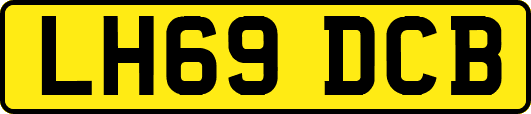 LH69 DCB